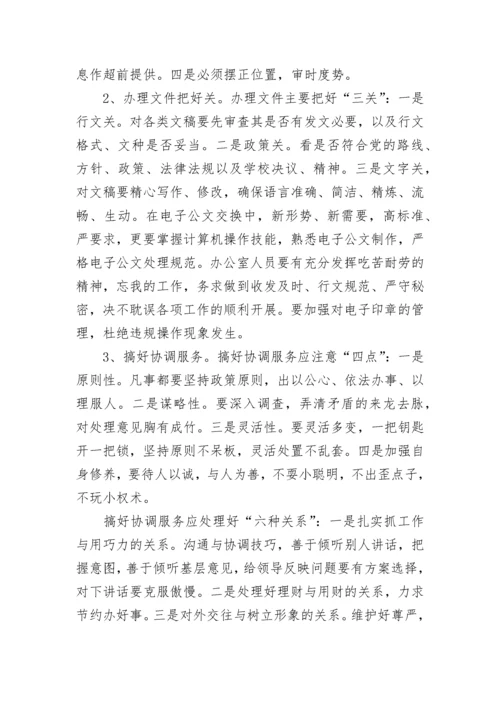 息作超前提供。四是必须摆正位置，审时度势。

2、办理文件把好关。办理文件主要把好“三关”：一是行文关。对各类文稿要先审查其是否有发文必要，以及行文格式、文种是否妥当。二是政策关。看是否符合党的路线、方针、政策、法律法规以及学校决议、精神。三是文字关，对文稿要精心写作、修改，确保语言准确、简洁、精炼、流畅、生动。在电子公文交换中，新形势、新需要，高标准、严要求，更要掌握计算机操作技能，熟悉电子公文制作，严格电子公文处理规范。办公室人员要有充分发挥吃苦耐劳的精神，忘我的工作，务求做到收发及时、行文规范、严守秘密，决不耽误各项工作的顺利开展。要加强对电子印章的管理，杜绝违规操作现象发生。

3、搞好协调服务。搞好协调服务应注意“四点”：一是原则性。凡事都要坚持政策原则，出以公心、依法办事、以理服人。二是谋略性。要深入调查，弄清矛盾的来龙去脉，对处理意见胸有成竹。三是灵活性。要灵活多变，一把钥匙开一把锁，坚持原则不呆板，灵活处置不乱套。四是加强自身修养，要待人以诚，与人为善，不耍小聪明，不出歪点子，不玩小权术。

搞好协调服务应处理好“六种关系”：一是扎实抓工作与用巧力的关系。沟通与协调技巧，善于倾听别人讲话，把握意图，善于倾听基层意见，给领导反映问题要有方案选择，对下讲话要克服傲慢。二是处理好理财与用财的关系，力求节约办好事。三是对外交往与树立形象的关系。维护好尊严，